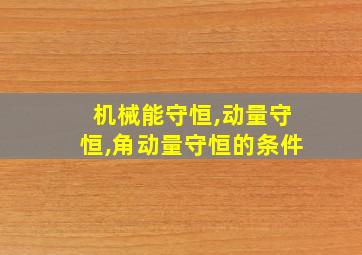 机械能守恒,动量守恒,角动量守恒的条件